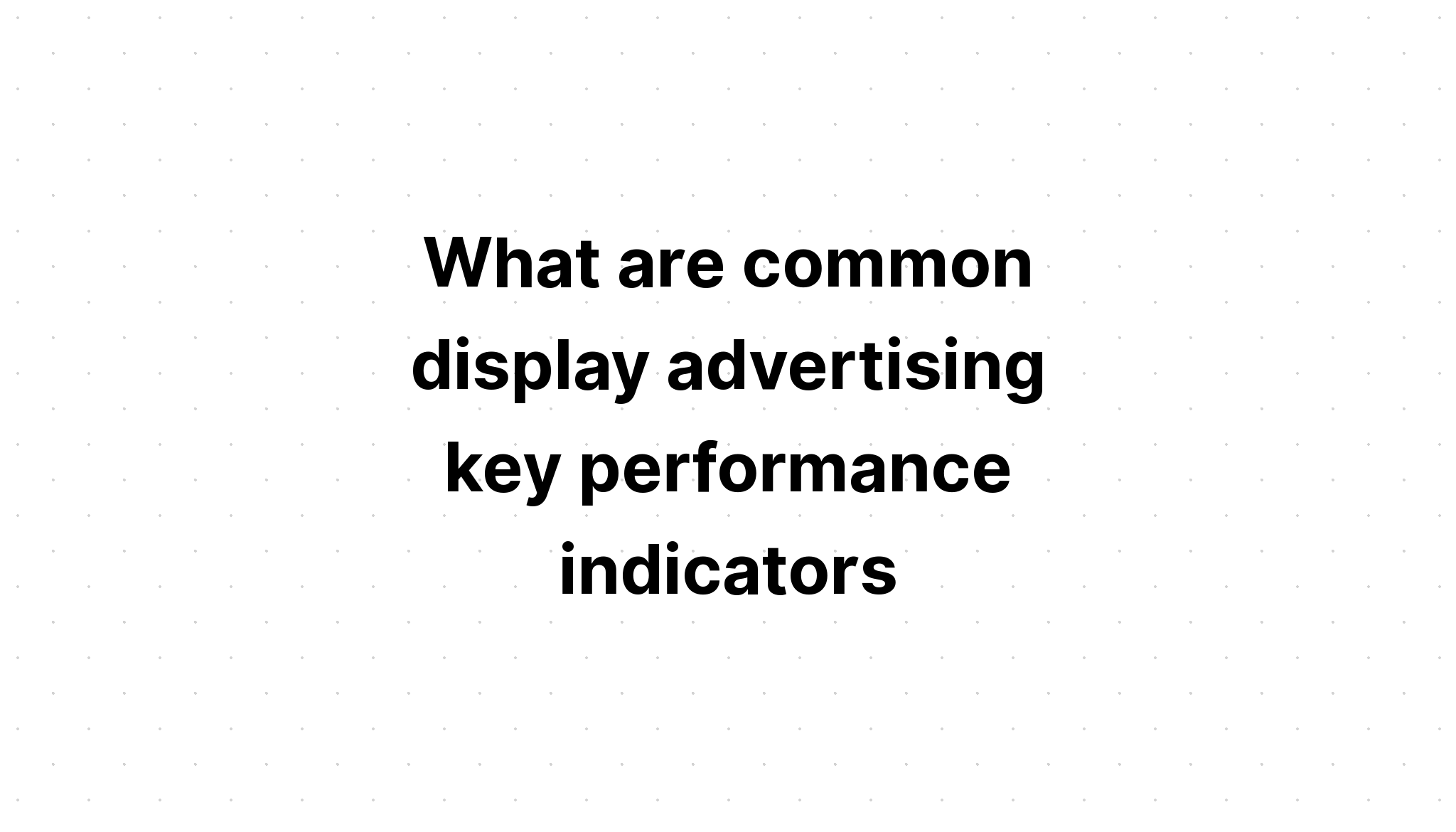 What are common display advertising key performance indicators